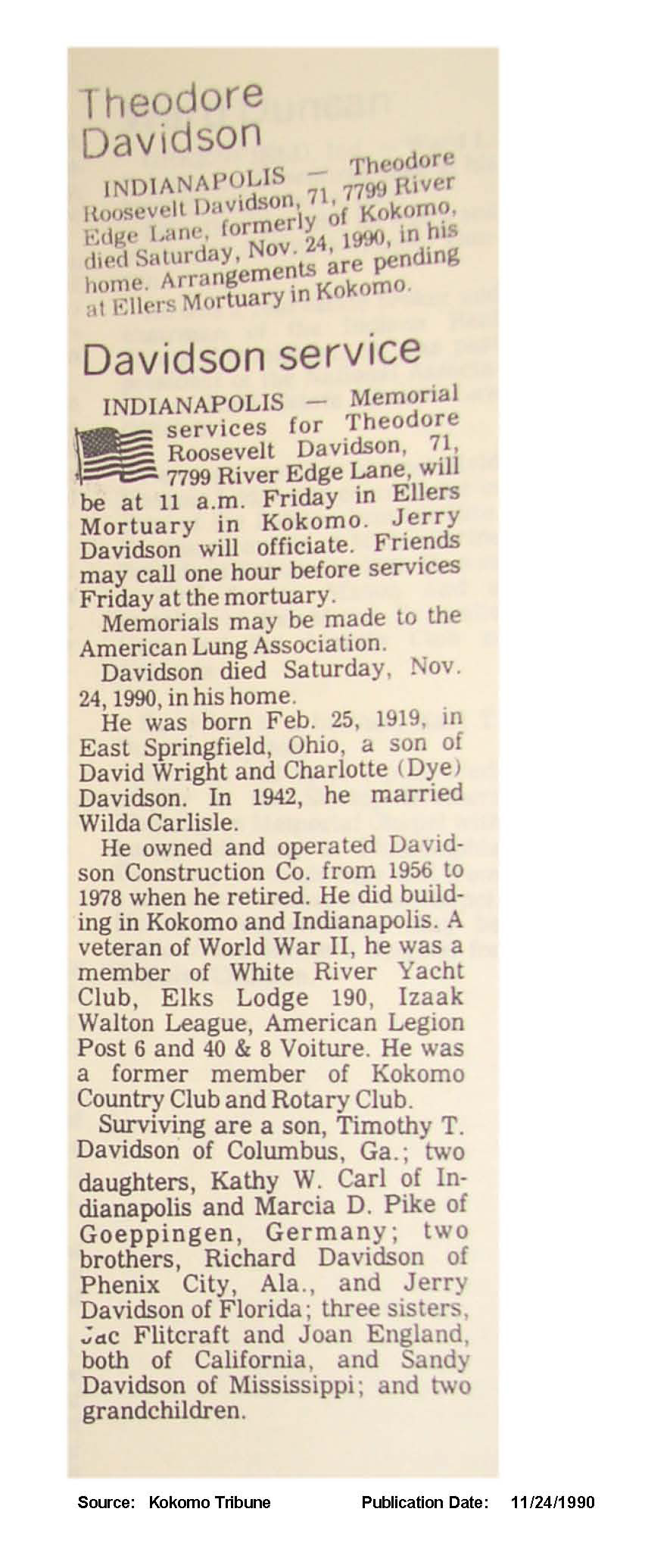 Theodore Davidson

INDIANAPOLIS — Theodore Roosevelt Davidson, 71, 7799 River Edge Lane, formerly of Kokomo, died Saturday, Nov. 24, 1990, in his home. Arrangements are pending at Ellers Mortuary in Kokomo.

Davidson service

INDIANAPOLIS — Memorial services for Theodore Roosevelt Davidson, 71, 7799 River Edge Lane, will be at 11 a.m. Friday in Ellers Mortuary in Kokomo. Jerry Davidson will officiate. Friends may call one hour before services Friday at the mortuary.

Memorials may be made to the American Lung Association.

Davidson died Saturday, Nov. 24, 1990, in his home.

He was born Feb. 25, 1919, in East Springfield, Ohio, a son of David Wright and Charlotte (Dye) Davidson. In 1942, he married Wilda Carlisle.

He owned and operated Davidson Construction Co. from 1956 to 1978 when he retired. He did building in Kokomo and Indianapolis. A veteran of World War II, he was a member of White River Yacht Club, Elks Lodge 190, Izaak Walton League, American Legion Post 6 and 40 & 8 Voiture. He was a former member of Kokomo Country Club and Rotary Club.

Surviving are a son, Timothy T. Davidson of Columbus, Ga.; two daughters, Kathy W. Carl of Indianapolis and Marcia D. Pike of Goeppingen, Germany; two brothers, Richard Davidson of Phenix City, Ala., and Jerry Davidson of Florida; three sisters, Jac Flitcraft and Joan England, both of California, and Sandy Davidson of Mississippi; and two grandchildren.

Source: Kokomo Tribune Publication Date: 11/24/1990